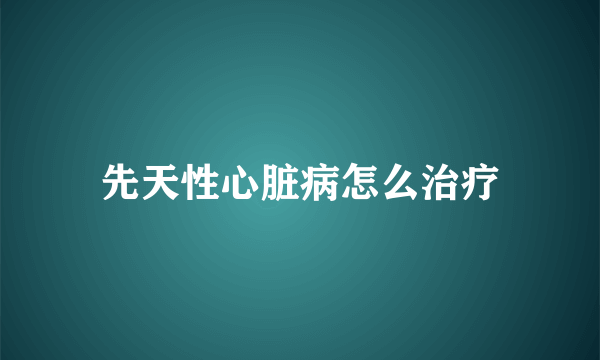 先天性心脏病怎么治疗